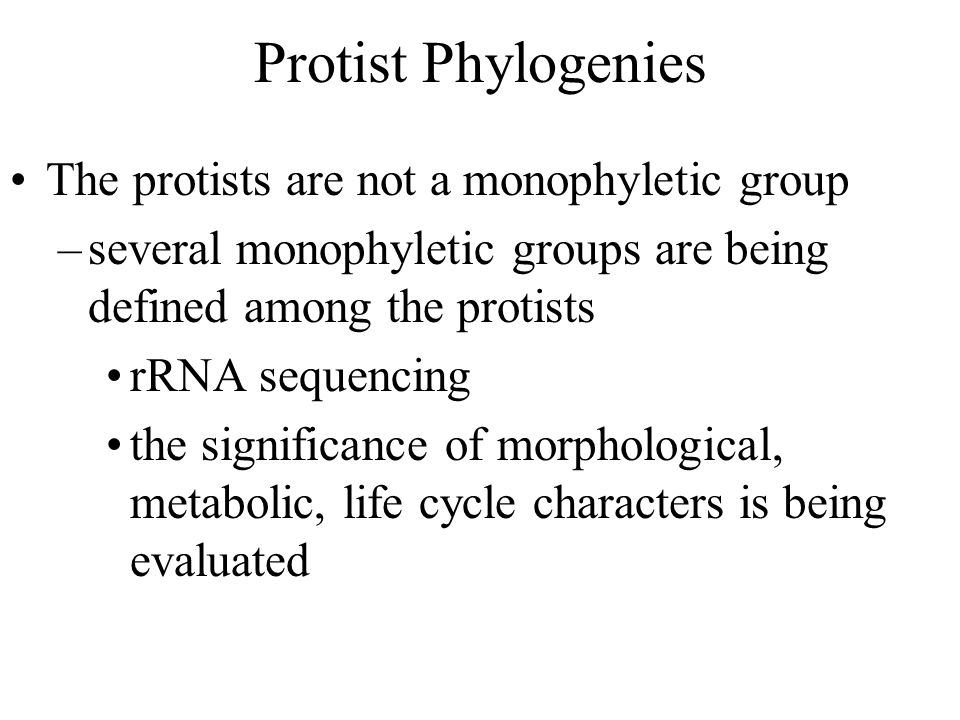 Protist Phylogenies

• The protists are not a monophyletic group
– several monophyletic groups are being defined among the protists
• rRNA sequencing
• the significance of morphological, metabolic, life cycle characters is being evaluated